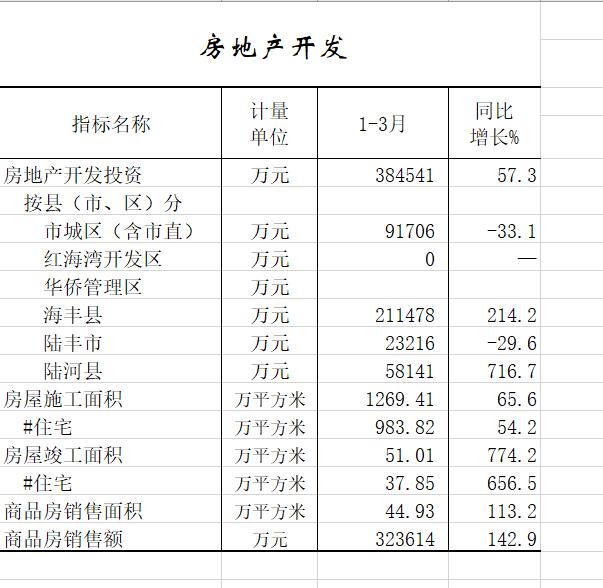 房地产开发

| 指标名称 | 计量单位 | 1-3月 | 同比增长% |
|---|---|---|---|
| 房地产开发投资 | 万元 | 384541 | 57.3 |
| 按县（市、区）分 | | | |
| 市城区（含市直） | 万元 | 91706 | -33.1 |
| 红海湾开发区 | 万元 | 0 | — |
| 华侨管理区 | 万元 | | |
| 海丰县 | 万元 | 211478 | 214.2 |
| 陆丰市 | 万元 | 23216 | -29.6 |
| 陆河县 | 万元 | 58141 | 716.7 |
| 房屋施工面积 | 万平方米 | 1269.41 | 65.6 |
| #住宅 | 万平方米 | 983.82 | 54.2 |
| 房屋竣工面积 | 万平方米 | 51.01 | 774.2 |
| #住宅 | 万平方米 | 37.85 | 656.5 |
| 商品房销售面积 | 万平方米 | 44.93 | 113.2 |
| 商品房销售额 | 万元 | 323614 | 142.9 |